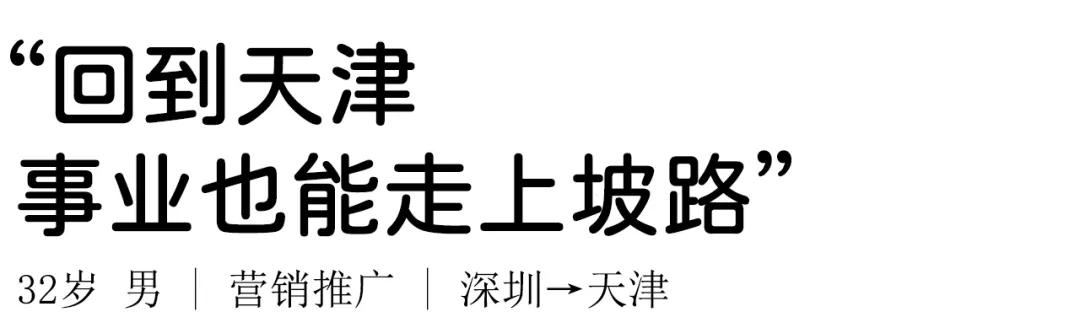 “回到天津
事业也能走上坡路”

32岁 男 ｜ 营销推广 ｜ 深圳→天津